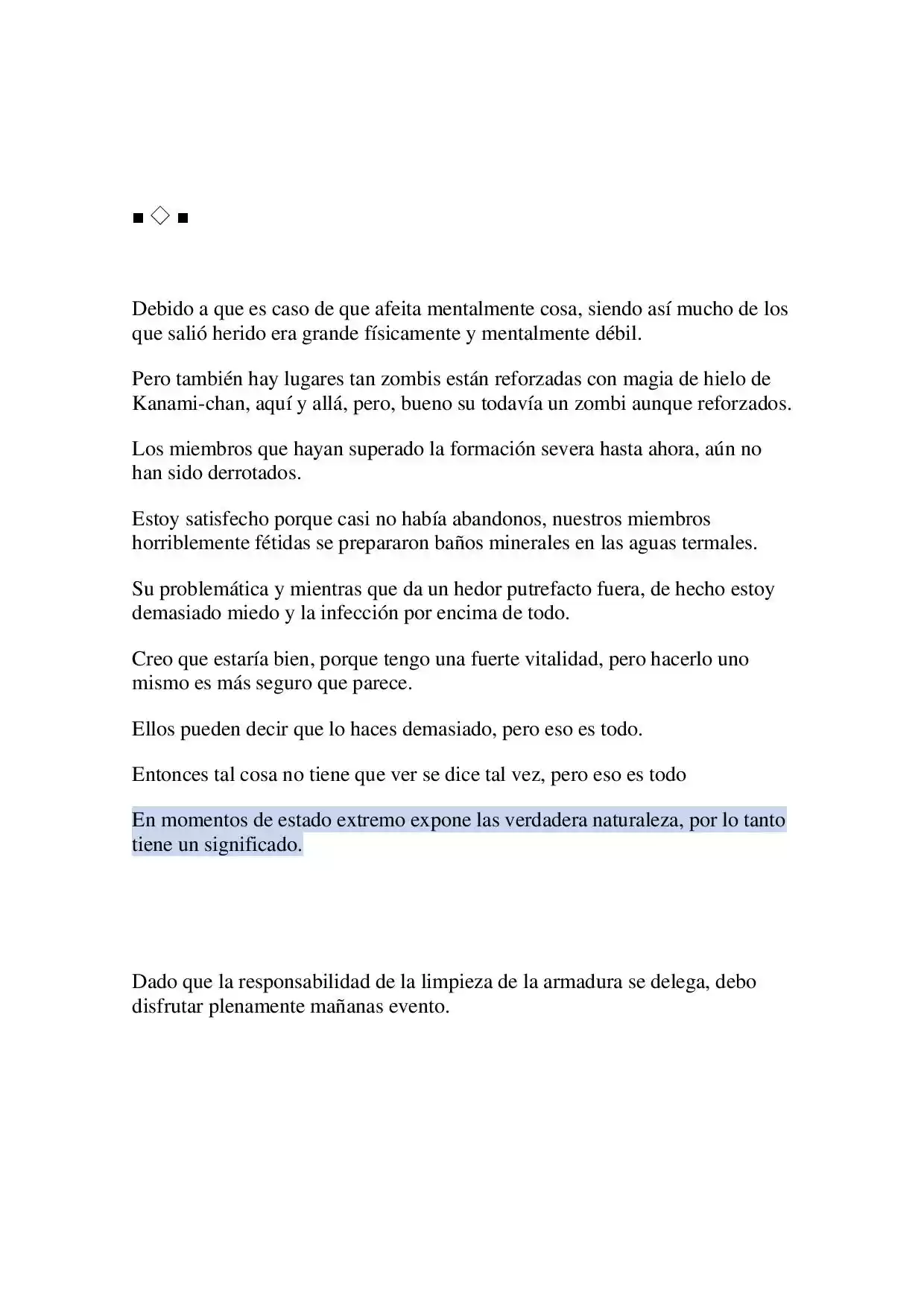 ■◇■

Debido a que es caso de que afeita mentalmente cosa, siendo así mucho de los que salió herido era grande físicamente y mentalmente débil.

Pero también hay lugares tan zombis están reforzadas con magia de hielo de Kanami-chan, aquí y allá, pero, bueno su todavía un zombi aunque reforzados.

Los miembros que hayan superado la formación severa hasta ahora, aún no han sido derrotados.

Estoy satisfecho porque casi no había abandonos, nuestros miembros horriblemente fétidas se prepararon baños minerales en las aguas termales.

Su problemática y mientras que da un hedor putrefacto fuera, de hecho estoy demasiado miedo y la infección por encima de todo.

Creo que estaría bien, porque tengo una fuerte vitalidad, pero hacerlo uno mismo es más seguro que parece.

Ellos pueden decir que lo haces demasiado, pero eso es todo.

Entonces tal cosa no tiene que ver se dice tal vez, pero eso es todo

En momentos de estado extremo expone las verdadera naturaleza, por lo tanto tiene un significado.

Dado que la responsabilidad de la limpieza de la armadura se delega, debo disfrutar plenamente mañanas evento.